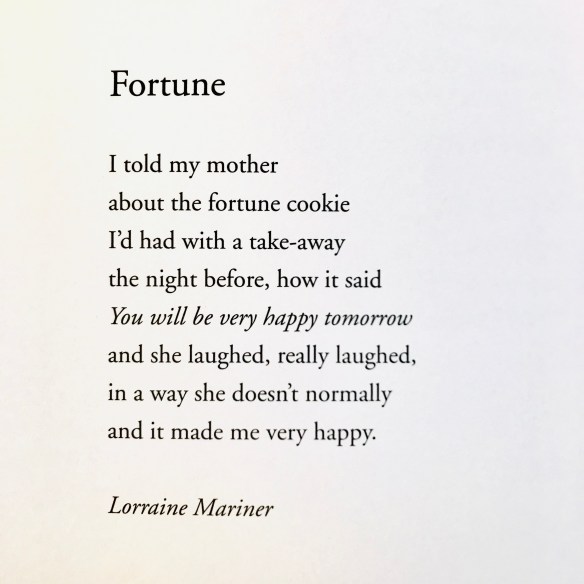 Fortune

I told my mother
about the fortune cookie
I'd had with a take-away
the night before, how it said
You will be very happy tomorrow
and she laughed, really laughed,
in a way she doesn't normally
and it made me very happy.

Lorraine Mariner